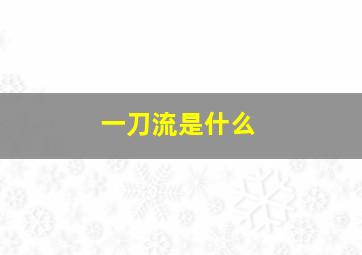 一刀流是什么